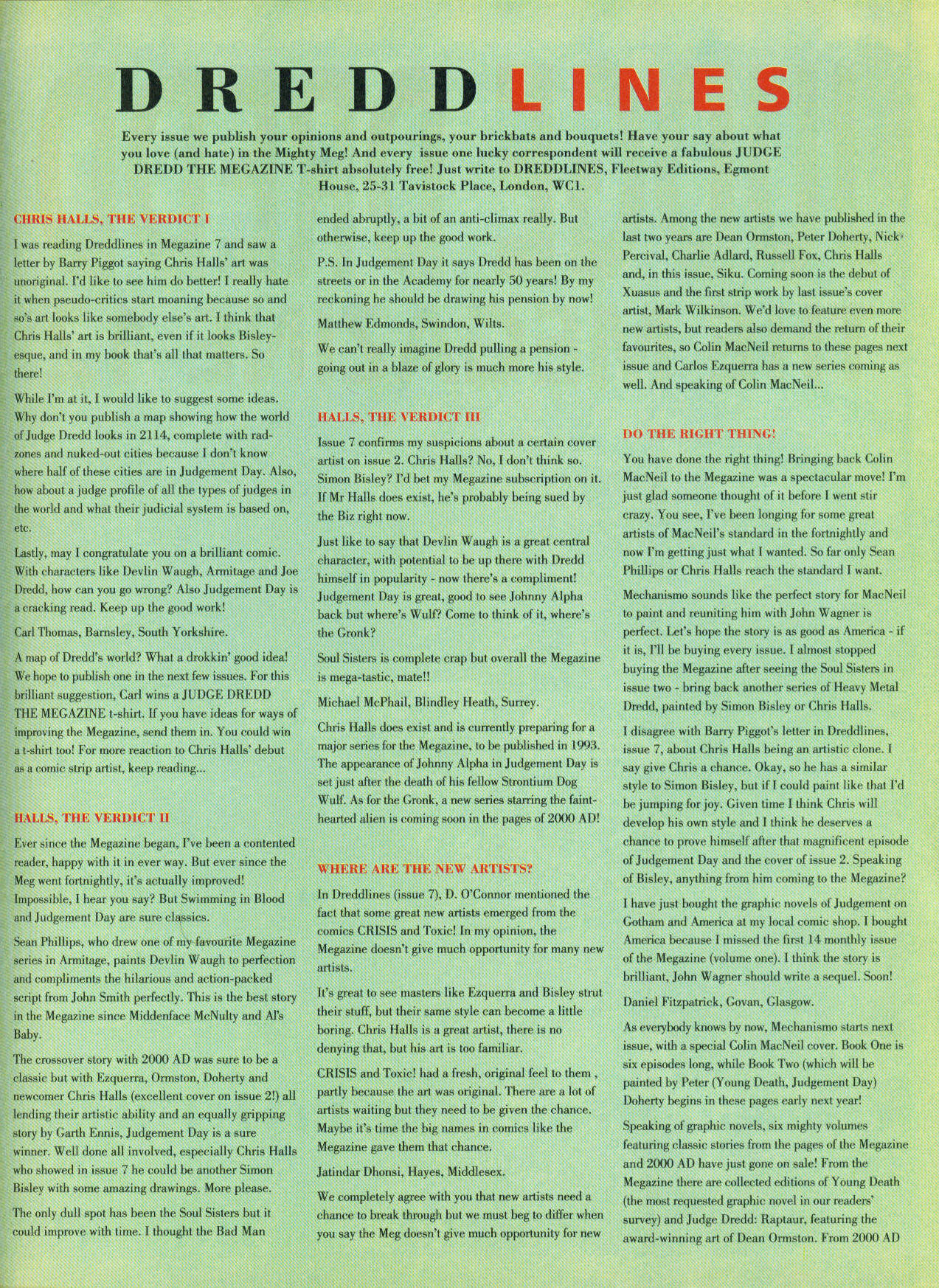 DREDDLINES

Every issue we publish your opinions and outpourings, your brickbats and bouquets! Have your say about what you love (and hate) in the Mighty Meg! And every issue one lucky correspondent will receive a fabulous JUDGE DREDD THE MEGAZINE T-shirt absolutely free! Just write to DREDDLINES, Fleetway Editions, Egmont House, 25-31 Tavistock Place, London, WC1.

CHRIS HALLS, THE VERDICT I

I was reading Dreddlines in Megazine 7 and saw a letter by Barry Piggot saying Chris Halls' art was unoriginal. I'd like to see him do better! I really hate it when pseudo-critics start moaning because so and so's art looks like somebody else's art. I think that Chris Halls' art is brilliant, even if it looks Bisley-esque, and in my book that's all that matters. So there!

While I'm at it, I would like to suggest some ideas. Why don't you publish a map showing how the world of Judge Dredd looks in 2114, complete with rad-zones and nuked-out cities because I don't know where half of these cities are in Judgement Day. Also, how about a judge profile of all the types of judges in the world and what their judicial system is based on, etc.

Lastly, may I congratulate you on a brilliant comic. With characters like Devlin Waugh, Armitage and Joe Dredd, how can you go wrong? Also Judgement Day is a cracking read. Keep up the good work!

Carl Thomas, Barnsley, South Yorkshire.

A map of Dredd's world? What a drokkin' good idea! We hope to publish one in the next few issues. For this brilliant suggestion, Carl wins a JUDGE DREDD THE MEGAZINE t-shirt. If you have ideas for ways of improving the Megazine, send them in. You could win a t-shirt too! For more reaction to Chris Halls' debut as a comic strip artist, keep reading...

HALLS, THE VERDICT II

Ever since the Megazine began, I've been a contented reader, happy with it in ever way. But ever since the Meg went fortnightly, it's actually improved! Impossible, I hear you say? But Swimming in Blood and Judgement Day are sure classics.

Sean Phillips, who drew one of my favourite Megazine series in Armitage, paints Devlin Waugh to perfection and compliments the hilarious and action-packed script from John Smith perfectly. This is the best story in the Megazine since Middenface McNulty and Al's Baby.

The crossover story with 2000 AD was sure to be a classic but with Ezquerra, Ormston, Doherty and newcomer Chris Halls (excellent cover on issue 2!) all lending their artistic ability and an equally gripping story by Garth Ennis, Judgement Day is a sure winner. Well done all involved, especially Chris Halls who showed in issue 7 he could be another Simon Bisley with some amazing drawings. More please.

The only dull spot has been the Soul Sisters but it could improve with time. I thought the Bad Man ended abruptly, a bit of an anti-climax really. But otherwise, keep up the good work.

P.S. In Judgement Day it says Dredd has been on the streets or in the Academy for nearly 50 years! By my reckoning he should be drawing his pension by now!

Matthew Edmonds, Swindon, Wilts.

We can't really imagine Dredd pulling a pension - going out in a blaze of glory is much more his style.

HALLS, THE VERDICT III

Issue 7 confirms my suspicions about a certain cover artist on issue 2. Chris Halls? No, I don't think so. Simon Bisley? I'd bet my Megazine subscription on it. If Mr Halls does exist, he's probably being sued by the Biz right now.

Just like to say that Devlin Waugh is a great central character, with potential to be up there with Dredd himself in popularity - now there's a compliment! Judgement Day is great, good to see Johnny Alpha back but where's Wulf? Come to think of it, where's the Gronk?

Soul Sisters is complete crap but overall the Megazine is mega-tastic, mate!!

Michael McPhail, Blindley Heath, Surrey.

Chris Halls does exist and is currently preparing for a major series for the Megazine, to be published in 1993. The appearance of Johnny Alpha in Judgement Day is set just after the death of his fellow Strontium Dog Wulf. As for the Gronk, a new series starring the faint-hearted alien is coming soon in the pages of 2000 AD!

WHERE ARE THE NEW ARTISTS?

In Dreddlines (issue 7), D. O'Connor mentioned the fact that some great new artists emerged from the comics CRISIS and Toxic! In my opinion, the Megazine doesn't give much opportunity for many new artists.

It's great to see masters like Ezquerra and Bisley strut their stuff, but their same style can become a little boring. Chris Halls is a great artist, there is no denying that, but his art is too familiar.

CRISIS and Toxic! had a fresh, original feel to them , partly because the art was original. There are a lot of artists waiting but they need to be given the chance. Maybe it's time the big names in comics like the Megazine gave them that chance.

Jatindar Dhonsi, Hayes, Middlesex.

We completely agree with you that new artists need a chance to break through but we must beg to differ when you say the Meg doesn't give much opportunity for new artists. Among the new artists we have published in the last two years are Dean Ormston, Peter Doherty, Nick Percival, Charlie Adlard, Russell Fox, Chris Halls and, in this issue, Siku. Coming soon is the debut of Xuasus and the first strip work by last issue's cover artist, Mark Wilkinson. We'd love to feature even more new artists, but readers also demand the return of their favourites, so Colin MacNeil returns to these pages next issue and Carlos Ezquerra has a new series coming as well. And speaking of Colin MacNeil...

DO THE RIGHT THING!

You have done the right thing! Bringing back Colin MacNeil to the Megazine was a spectacular move! I'm just glad someone thought of it before I went stir crazy. You see, I've been longing for some great artists of MacNeil's standard in the fortnightly and now I'm getting just what I wanted. So far only Sean Phillips or Chris Halls reach the standard I want.

Mechanismo sounds like the perfect story for MacNeil to paint and reuniting him with John Wagner is perfect. Let's hope the story is as good as America - if it is, I'll be buying every issue. I almost stopped buying the Megazine after seeing the Soul Sisters in issue two - bring back another series of Heavy Metal Dredd, painted by Simon Bisley or Chris Halls.

I disagree with Barry Piggot's letter in Dreddlines, issue 7, about Chris Halls being an artistic clone. I say give Chris a chance. Okay, so he has a similar style to Simon Bisley, but if I could paint like that I'd be jumping for joy. Given time I think Chris will develop his own style and I think he deserves a chance to prove himself after that magnificent episode of Judgement Day and the cover of issue 2. Speaking of Bisley, anything from him coming to the Megazine?

I have just bought the graphic novels of Judgement on Gotham and America at my local comic shop. I bought America because I missed the first 14 monthly issue of the Megazine (volume one). I think the story is brilliant, John Wagner should write a sequel. Soon!

Daniel Fitzpatrick, Govan, Glasgow.

As everybody knows by now, Mechanismo starts next issue, with a special Colin MacNeil cover. Book One is six episodes long, while Book Two (which will be painted by Peter (Young Death, Judgement Day) Doherty begins in these pages early next year!

Speaking of graphic novels, six mighty volumes featuring classic stories from the pages of the Megazine and 2000 AD have just gone on sale! From the Megazine there are collected editions of Young Death (the most requested graphic novel in our readers' survey) and Judge Dredd: Raptaur, featuring the award-winning art of Dean Ormston. From 2000 AD